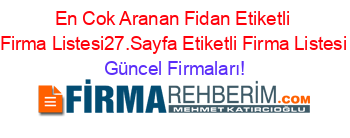 En Cok Aranan Fidan Etiketli Firma Listesi27.Sayfa Etiketli Firma Listesi Güncel Firmaları!

FİRMAREHBERİM.COM
MEHMET KATIRCIOĞLU